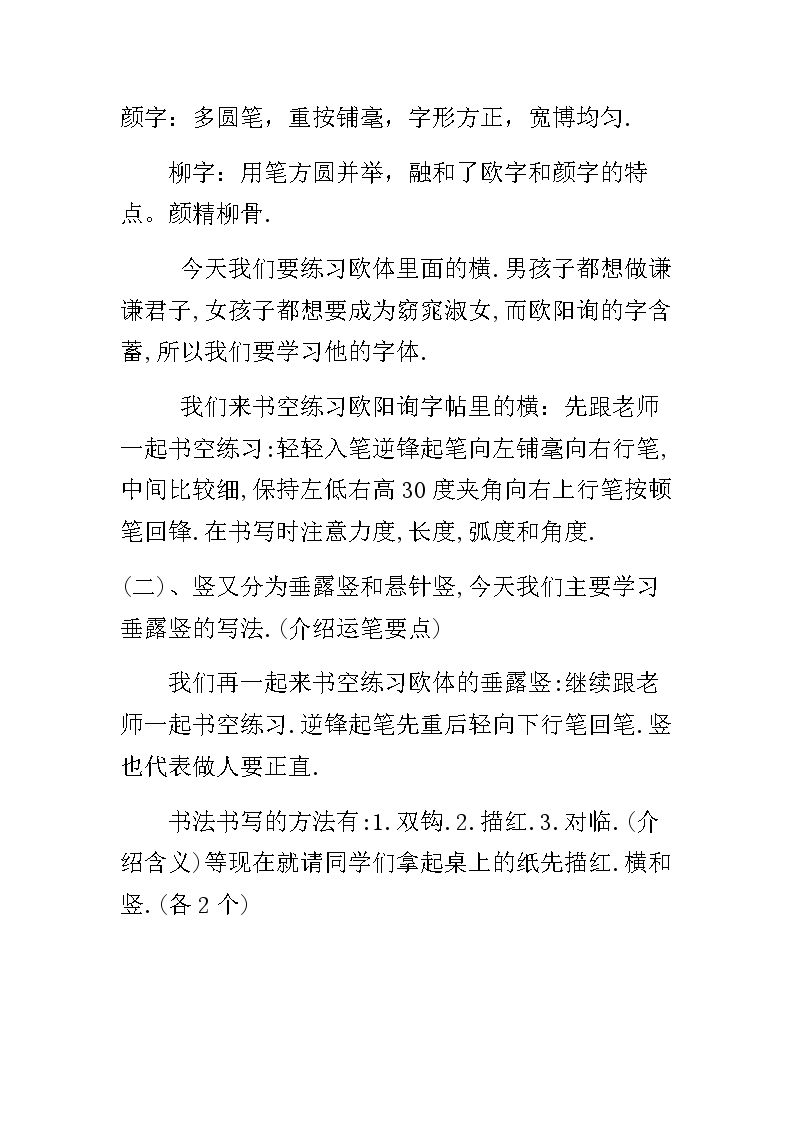 颜字：多圆笔，重按铺毫，字形方正，宽博均匀.

柳字：用笔方圆并举，融和了欧字和颜字的特点。颜精柳骨.

今天我们要练习欧体里面的横.男孩子都想做谦谦君子,女孩子都想要成为窈窕淑女,而欧阳询的字含蓄,所以我们要学习他的字体.

我们来书空练习欧阳询字帖里的横：先跟老师一起书空练习:轻轻入笔逆锋起笔向左铺毫向右行笔,中间比较细,保持左低右高30度夹角向右上行笔按顿笔回锋.在书写时注意力度,长度,弧度和角度.

(二)、竖又分为垂露竖和悬针竖,今天我们主要学习垂露竖的写法.(介绍运笔要点)

我们再一起来书空练习欧体的垂露竖:继续跟老师一起书空练习.逆锋起笔先重后轻向下行笔回笔.竖也代表做人要正直.

书法书写的方法有:1.双钩.2.描红.3.对临.(介绍含义)等现在就请同学们拿起桌上的纸先描红.横和竖.(各2个)